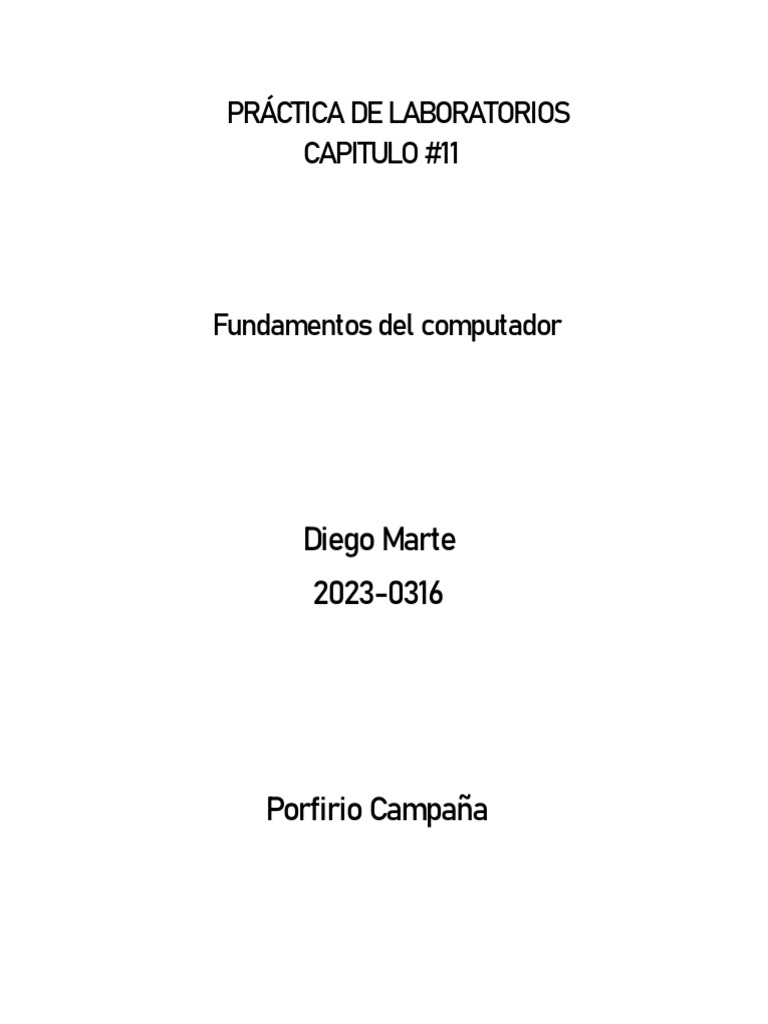 PRÁCTICA DE LABORATORIOS
CAPITULO #11

Fundamentos del computador

Diego Marte
2023-0316

Porfirio Campaña